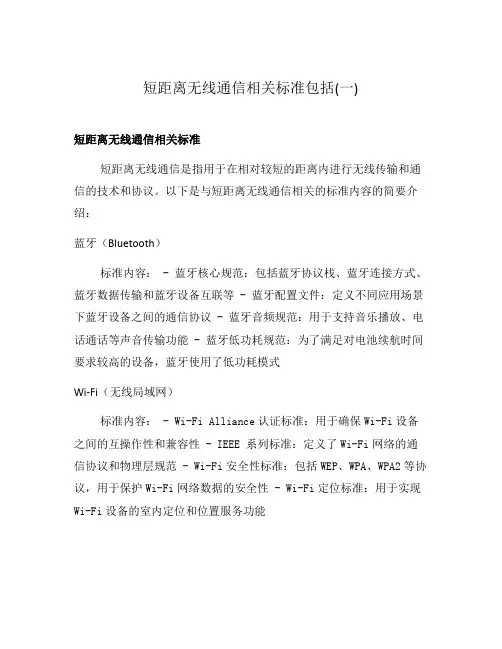 短距离无线通信相关标准包括(一)

短距离无线通信相关标准

短距离无线通信是指用于在相对较短的距离内进行无线传输和通信的技术和协议。以下是与短距离无线通信相关的标准内容的简要介绍：

蓝牙（Bluetooth）

标准内容： - 蓝牙核心规范：包括蓝牙协议栈、蓝牙连接方式、蓝牙数据传输和蓝牙设备互联等 - 蓝牙配置文件：定义不同应用场景下蓝牙设备之间的通信协议 - 蓝牙音频规范：用于支持音乐播放、电话通话等声音传输功能 - 蓝牙低功耗规范：为了满足对电池续航时间要求较高的设备，蓝牙使用了低功耗模式

Wi-Fi（无线局域网）

标准内容： - Wi-Fi Alliance 认证标准：用于确保 Wi-Fi 设备之间的互操作性和兼容性 - IEEE 系列标准：定义了 Wi-Fi 网络的通信协议和物理层规范 - Wi-Fi 安全性标准：包括 WEP、WPA、WPA2 等协议，用于保护 Wi-Fi 网络数据的安全性 - Wi-Fi 定位标准：用于实现 Wi-Fi 设备的室内定位和位置服务功能